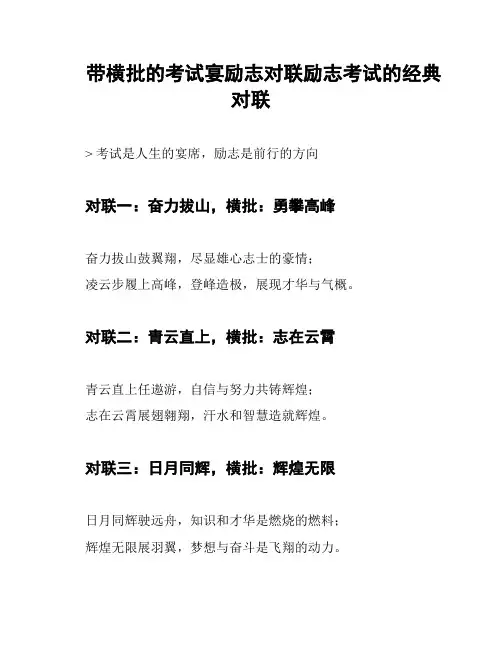 带横批的考试宴励志对联励志考试的经典对联

> 考试是人生的宴席，励志是前行的方向

对联一：奋力拔山，横批：勇攀高峰

奋力拔山鼓翼翔，尽显雄心志士的豪情；
凌云步履上高峰，登峰造极，展现才华与气概。

对联二：青云直上，横批：志在云霄

青云直上任遨游，自信与努力共铸辉煌；
志在云霄展翅翱翔，汗水和智慧造就辉煌。

对联三：日月同辉，横批：辉煌无限

日月同辉驶远舟，知识和才华是燃烧的燃料；
辉煌无限展羽翼，梦想与奋斗是飞翔的动力。